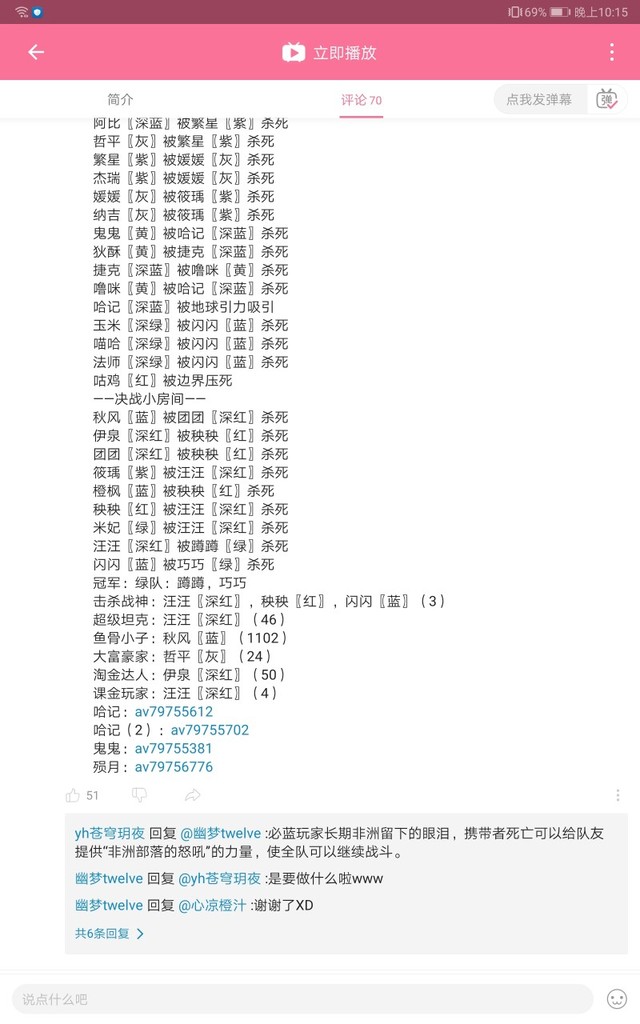 69% 晚上10:15

立即播放

简介
评论 70
点我发弹幕
弹

阿比〖深蓝〗被繁星〖紫〗杀死
哲平〖灰〗被繁星〖紫〗杀死
繁星〖紫〗被媛媛〖灰〗杀死
杰瑞〖紫〗被媛媛〖灰〗杀死
媛媛〖灰〗被筱瑀〖紫〗杀死
纳吉〖灰〗被筱瑀〖紫〗杀死
鬼鬼〖黄〗被哈记〖深蓝〗杀死
狄酥〖黄〗被捷克〖深蓝〗杀死
捷克〖深蓝〗被噜咪〖黄〗杀死
噜咪〖黄〗被哈记〖深蓝〗杀死
哈记〖深蓝〗被地球引力吸引
玉米〖深绿〗被闪闪〖蓝〗杀死
喵哈〖深绿〗被闪闪〖蓝〗杀死
法师〖深绿〗被闪闪〖蓝〗杀死
咕鸡〖红〗被边界压死
——决战小房间——
秋风〖蓝〗被团团〖深红〗杀死
伊泉〖深红〗被秧秧〖红〗杀死
团团〖深红〗被秧秧〖红〗杀死
筱瑀〖紫〗被汪汪〖深红〗杀死
橙枫〖蓝〗被秧秧〖红〗杀死
秧秧〖红〗被汪汪〖深红〗杀死
米妃〖绿〗被汪汪〖深红〗杀死
汪汪〖深红〗被蹲蹲〖绿〗杀死
闪闪〖蓝〗被巧巧〖绿〗杀死
冠军：绿队：蹲蹲，巧巧
击杀战神：汪汪〖深红〗，秧秧〖红〗，闪闪〖蓝〗（3）
超级坦克：汪汪〖深红〗（46）
鱼骨小子：秋风〖蓝〗（1102）
大富豪家：哲平〖灰〗（24）
淘金达人：伊泉〖深红〗（50）
课金玩家：汪汪〖深红〗（4）
哈记：av79755612
哈记（2）：av79755702
鬼鬼：av79755381
殒月：av79756776

51

yh苍穹玥夜 回复 @幽梦twelve :必蓝玩家长期非洲留下的眼泪，携带者死亡可以给队友提供"非洲部落的怒吼"的力量，使全队可以继续战斗。

幽梦twelve 回复 @yh苍穹玥夜 :是要做什么啦www

幽梦twelve 回复 @心凉橙汁 :谢谢了XD

共6条回复 >

说点什么吧